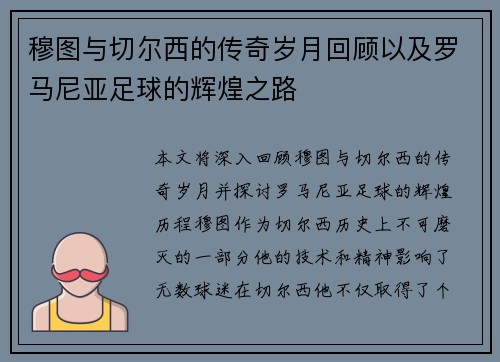 穆图与切尔西的传奇岁月回顾以及罗马尼亚足球的辉煌之路

本文将深入回顾穆图与切尔西的传奇岁月并探讨罗马尼亚足球的辉煌历程穆图作为切尔西历史上不可磨灭的一部分他的技术和精神影响了无数球迷在切尔西他不仅取得了个